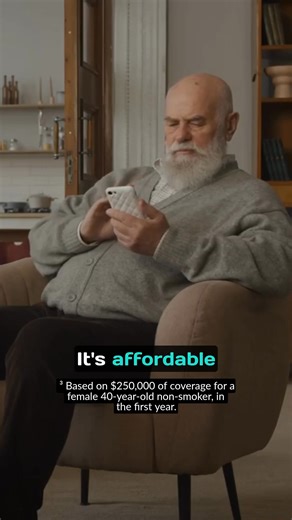 It's affordable

³ Based on $250,000 of coverage for a female 40-year-old non-smoker, in the first year.